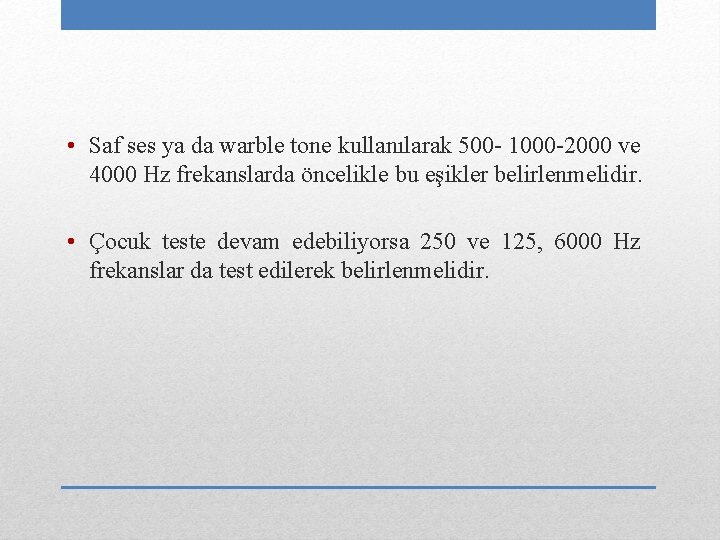 • Saf ses ya da warble tone kullanılarak 500- 1000-2000 ve 4000 Hz frekanslarda öncelikle bu eşikler belirlenmelidir.

• Çocuk teste devam edebiliyorsa 250 ve 125, 6000 Hz frekanslar da test edilerek belirlenmelidir.